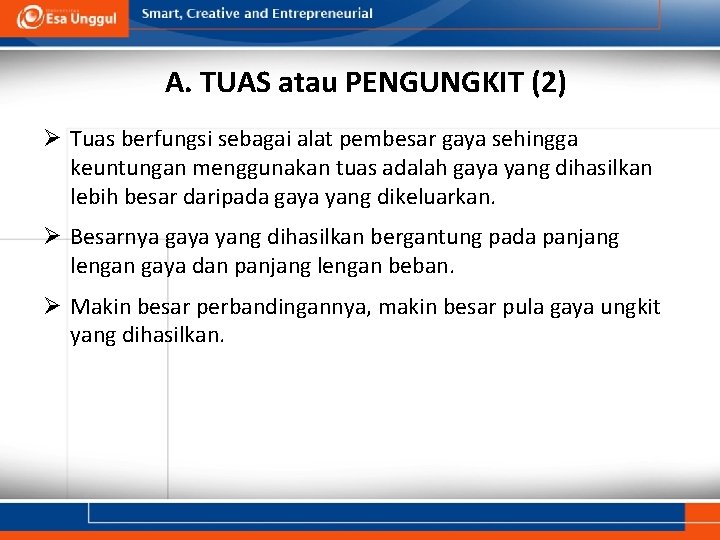 Esa Unggul

Smart, Creative and Entrepreneurial

A. TUAS atau PENGUNGKIT (2)

➢ Tuas berfungsi sebagai alat pembesar gaya sehingga keuntungan menggunakan tuas adalah gaya yang dihasilkan lebih besar daripada gaya yang dikeluarkan.

➢ Besarnya gaya yang dihasilkan bergantung pada panjang lengan gaya dan panjang lengan beban.

➢ Makin besar perbandingannya, makin besar pula gaya ungkit yang dihasilkan.